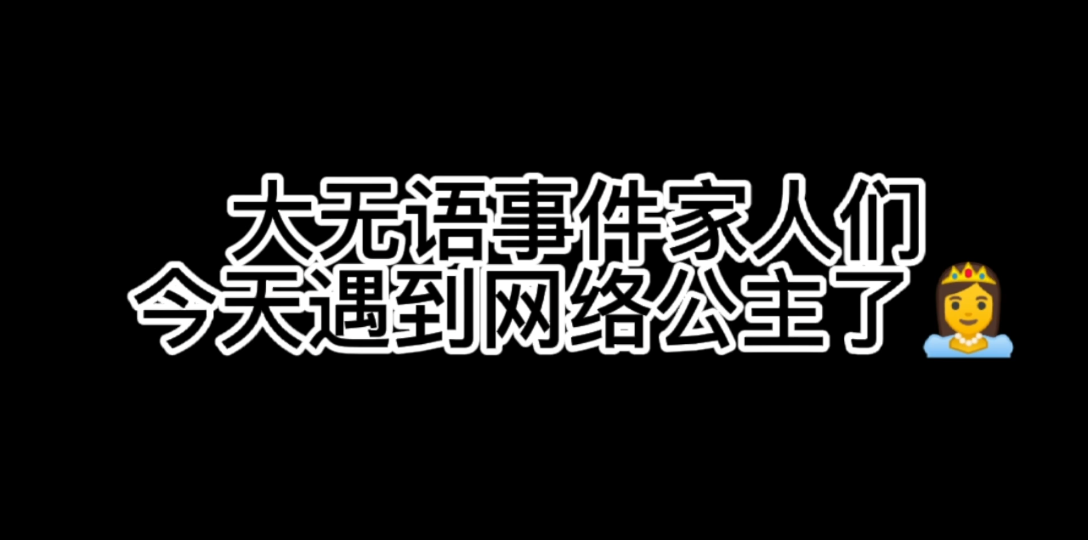 大无语事件家人们
今天遇到网络公主了👸